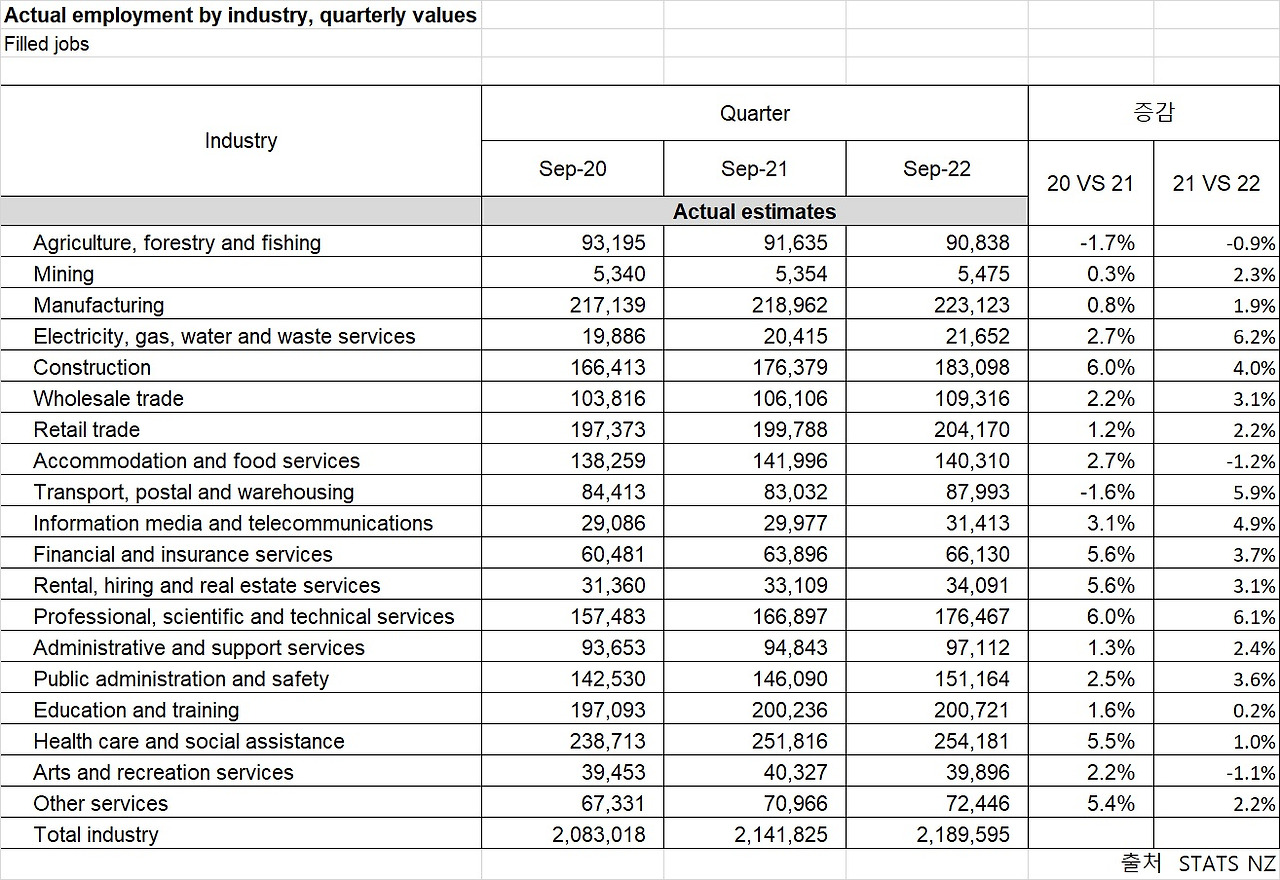 Actual employment by industry, quarterly values
Filled jobs

| Industry | Quarter | | | 증감 | |
|---|---|---|---|---|---|
| | Sep-20 | Sep-21 | Sep-22 | 20 VS 21 | 21 VS 22 |
| | Actual estimates | | | | |
| Agriculture, forestry and fishing | 93,195 | 91,635 | 90,838 | -1.7% | -0.9% |
| Mining | 5,340 | 5,354 | 5,475 | 0.3% | 2.3% |
| Manufacturing | 217,139 | 218,962 | 223,123 | 0.8% | 1.9% |
| Electricity, gas, water and waste services | 19,886 | 20,415 | 21,652 | 2.7% | 6.2% |
| Construction | 166,413 | 176,379 | 183,098 | 6.0% | 4.0% |
| Wholesale trade | 103,816 | 106,106 | 109,316 | 2.2% | 3.1% |
| Retail trade | 197,373 | 199,788 | 204,170 | 1.2% | 2.2% |
| Accommodation and food services | 138,259 | 141,996 | 140,310 | 2.7% | -1.2% |
| Transport, postal and warehousing | 84,413 | 83,032 | 87,993 | -1.6% | 5.9% |
| Information media and telecommunications | 29,086 | 29,977 | 31,413 | 3.1% | 4.9% |
| Financial and insurance services | 60,481 | 63,896 | 66,130 | 5.6% | 3.7% |
| Rental, hiring and real estate services | 31,360 | 33,109 | 34,091 | 5.6% | 3.1% |
| Professional, scientific and technical services | 157,483 | 166,897 | 176,467 | 6.0% | 6.1% |
| Administrative and support services | 93,653 | 94,843 | 97,112 | 1.3% | 2.4% |
| Public administration and safety | 142,530 | 146,090 | 151,164 | 2.5% | 3.6% |
| Education and training | 197,093 | 200,236 | 200,721 | 1.6% | 0.2% |
| Health care and social assistance | 238,713 | 251,816 | 254,181 | 5.5% | 1.0% |
| Arts and recreation services | 39,453 | 40,327 | 39,896 | 2.2% | -1.1% |
| Other services | 67,331 | 70,966 | 72,446 | 5.4% | 2.2% |
| Total industry | 2,083,018 | 2,141,825 | 2,189,595 | | |

출처 STATS NZ